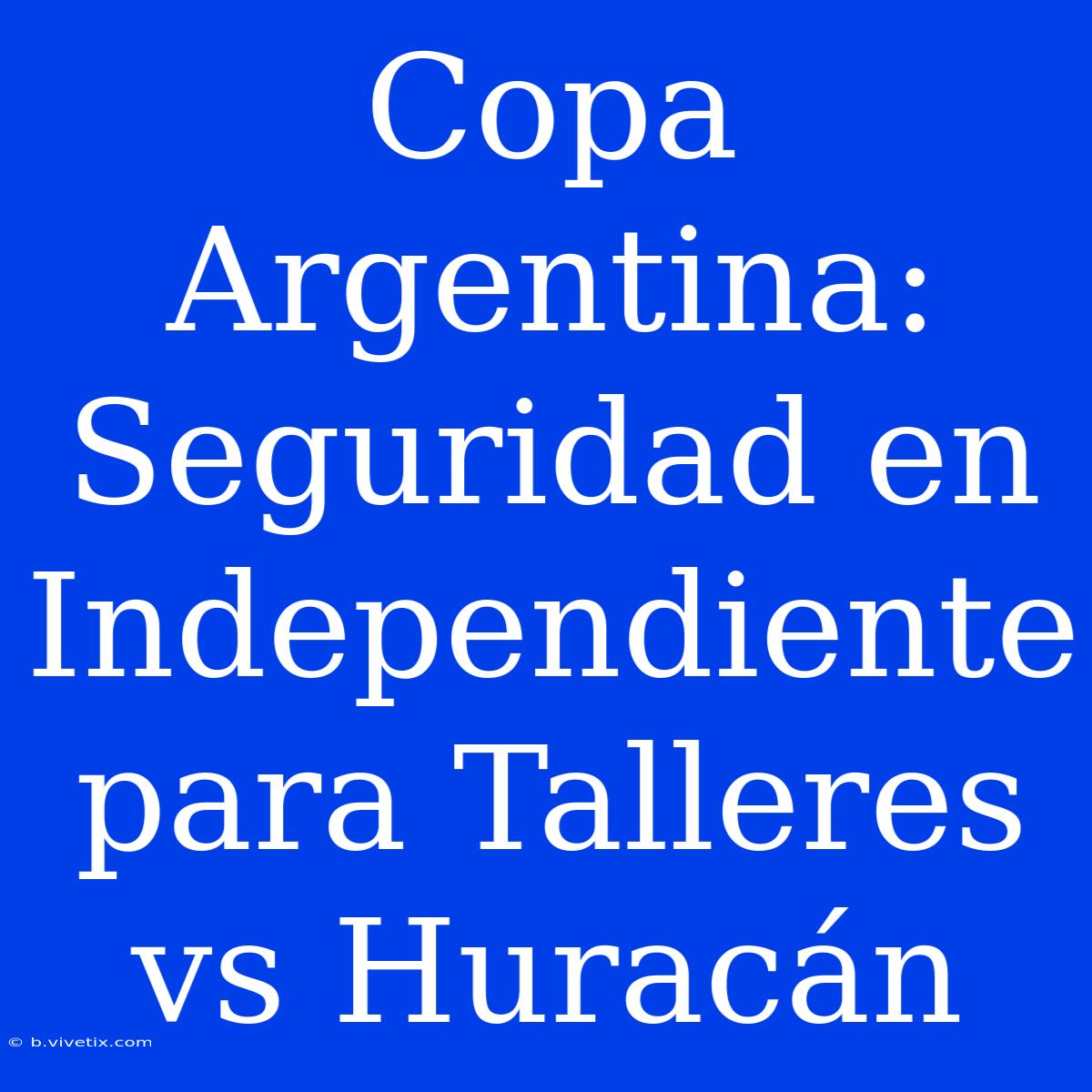 Copa Argentina: Seguridad en Independiente para Talleres vs Huracán

© b.vivetix.com